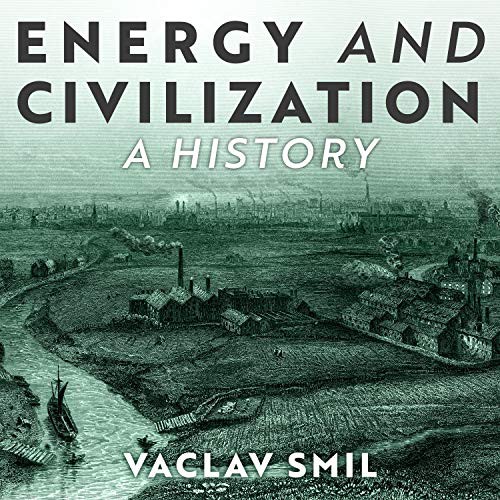 ENERGY AND CIVILIZATION
A HISTORY

VACLAV SMIL